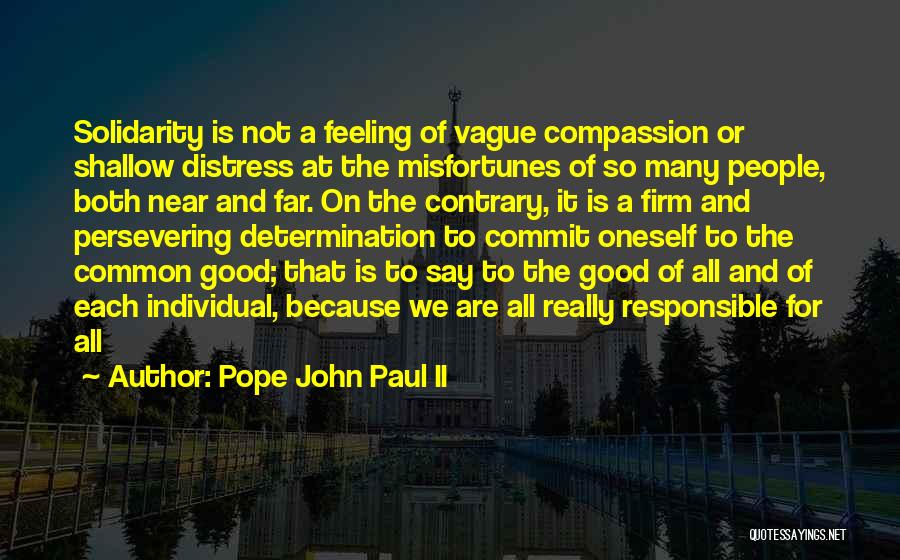 Solidarity is not a feeling of vague compassion or shallow distress at the misfortunes of so many people, both near and far. On the contrary, it is a firm and persevering determination to commit oneself to the common good; that is to say to the good of all and of each individual, because we are all really responsible for all

~ Author: Pope John Paul II

QUOTESSAYINGS.NET